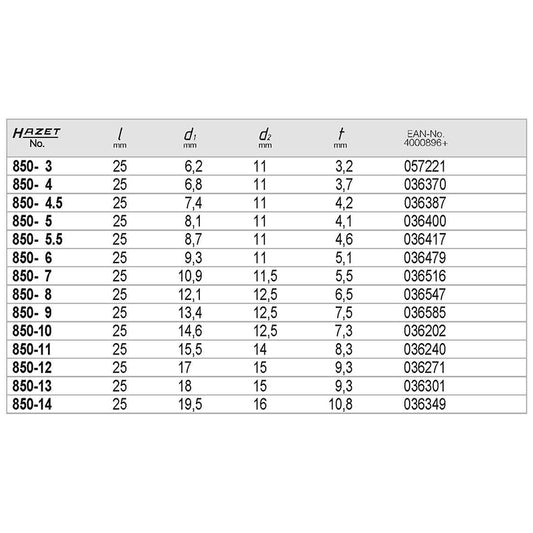 | HAZET No. | $l$ mm | $d_1$ mm | $d_2$ mm | $t$ mm | EAN-No. 4000896+ |
|---|---|---|---|---|---|
| 850- 3 | 25 | 6,2 | 11 | 3,2 | 057221 |
| 850- 4 | 25 | 6,8 | 11 | 3,7 | 036370 |
| 850- 4.5 | 25 | 7,4 | 11 | 4,2 | 036387 |
| 850- 5 | 25 | 8,1 | 11 | 4,1 | 036400 |
| 850- 5.5 | 25 | 8,7 | 11 | 4,6 | 036417 |
| 850- 6 | 25 | 9,3 | 11 | 5,1 | 036479 |
| 850- 7 | 25 | 10,9 | 11,5 | 5,5 | 036516 |
| 850- 8 | 25 | 12,1 | 12,5 | 6,5 | 036547 |
| 850- 9 | 25 | 13,4 | 12,5 | 7,5 | 036585 |
| 850-10 | 25 | 14,6 | 12,5 | 7,3 | 036202 |
| 850-11 | 25 | 15,5 | 14 | 8,3 | 036240 |
| 850-12 | 25 | 17 | 15 | 9,3 | 036271 |
| 850-13 | 25 | 18 | 15 | 9,3 | 036301 |
| 850-14 | 25 | 19,5 | 16 | 10,8 | 036349 |